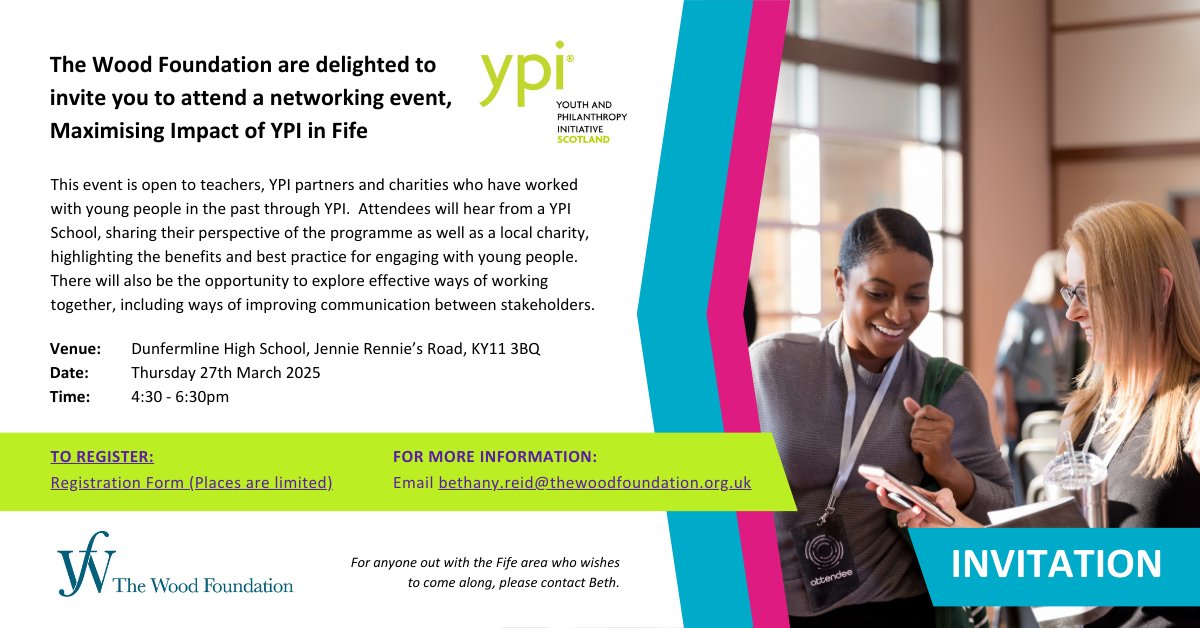 The Wood Foundation are delighted to invite you to attend a networking event, Maximising Impact of YPI in Fife

ypi®
YOUTH AND
PHILANTHROPY
INITIATIVE
SCOTLAND

This event is open to teachers, YPI partners and charities who have worked with young people in the past through YPI. Attendees will hear from a YPI School, sharing their perspective of the programme as well as a local charity, highlighting the benefits and best practice for engaging with young people. There will also be the opportunity to explore effective ways of working together, including ways of improving communication between stakeholders.

Venue: Dunfermline High School, Jennie Rennie's Road, KY11 3BQ
Date: Thursday 27th March 2025
Time: 4:30 - 6:30pm

TO REGISTER:
Registration Form (Places are limited)

FOR MORE INFORMATION:
Email bethany.reid@thewoodfoundation.org.uk

The Wood Foundation

For anyone out with the Fife area who wishes to come along, please contact Beth.

attendee

INVITATION